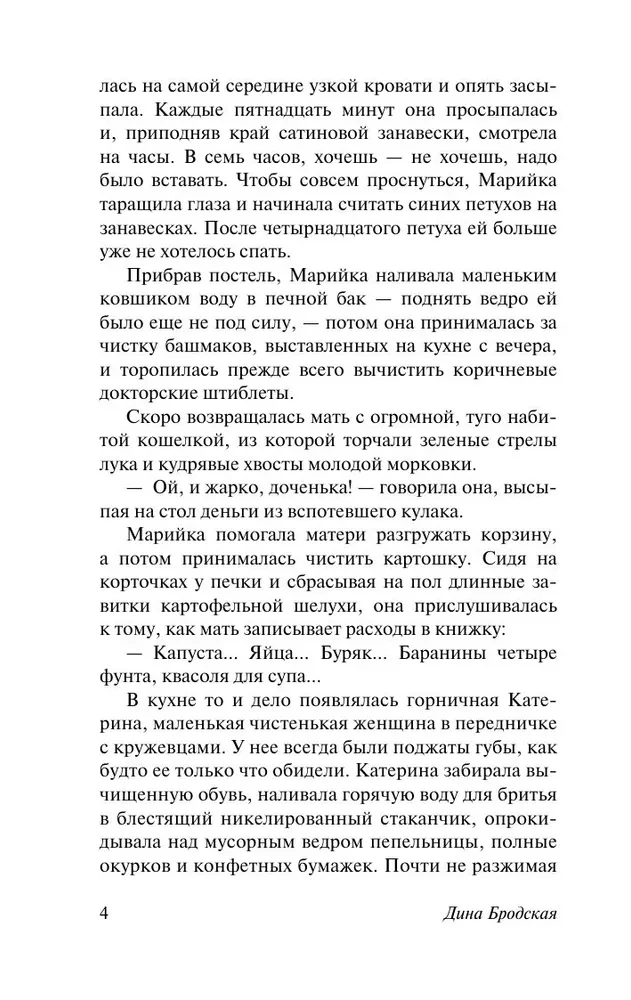 лась на самой середине узкой кровати и опять засыпала. Каждые пятнадцать минут она просыпалась и, приподняв край сатиновой занавески, смотрела на часы. В семь часов, хочешь — не хочешь, надо было вставать. Чтобы совсем проснуться, Марийка таращила глаза и начинала считать синих петухов на занавесках. После четырнадцатого петуха ей больше уже не хотелось спать.

Прибрав постель, Марийка наливала маленьким ковшиком воду в печной бак — поднять ведро ей было еще не под силу, — потом она принималась за чистку башмаков, выставленных на кухне с вечера, и торопилась прежде всего вычистить коричневые докторские штиблеты.

Скоро возвращалась мать с огромной, туго набитой кошелкой, из которой торчали зеленые стрелы лука и кудрявые хвосты молодой морковки.

— Ой, и жарко, доченька! — говорила она, высыпая на стол деньги из вспотевшего кулака.

Марийка помогала матери разгружать корзину, а потом принималась чистить картошку. Сидя на корточках у печки и сбрасывая на пол длинные завитки картофельной шелухи, она прислушивалась к тому, как мать записывает расходы в книжку:

— Капуста... Яйца... Буряк... Баранины четыре фунта, квасоля для супа...

В кухне то и дело появлялась горничная Катерина, маленькая чистенькая женщина в передничке с кружевцами. У нее всегда были поджаты губы, как будто ее только что обидели. Катерина забирала вычищенную обувь, наливала горячую воду для бритья в блестящий никелированный стаканчик, опрокидывала над мусорным ведром пепельницы, полные окурков и конфетных бумажек. Почти не разжимая

4 Дина Бродская